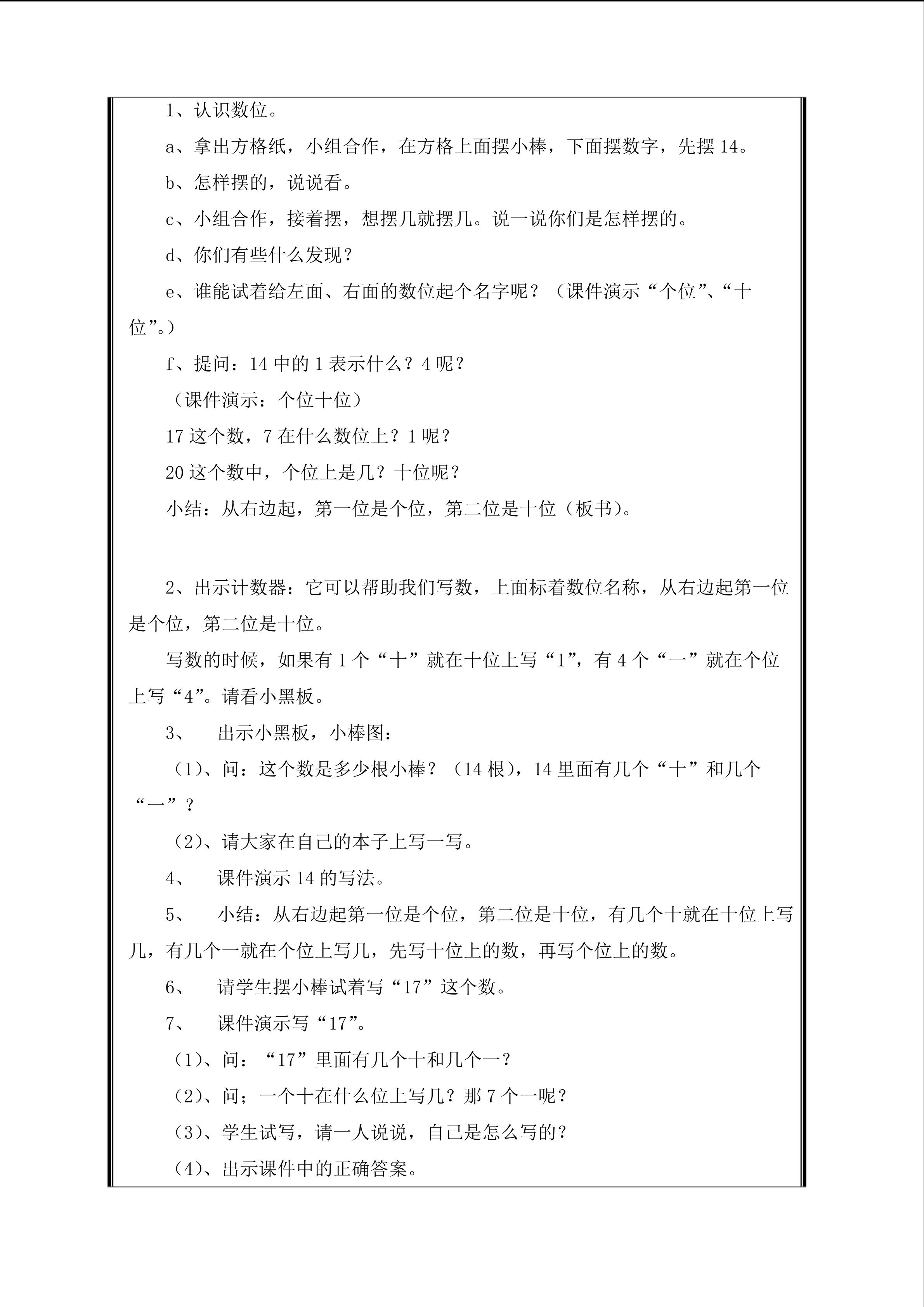 1、认识数位。

a、拿出方格纸，小组合作，在方格上面摆小棒，下面摆数字，先摆14。

b、怎样摆的，说说看。

c、小组合作，接着摆，想摆几就摆几。说一说你们是怎样摆的。

d、你们有些什么发现？

e、谁能试着给左面、右面的数位起个名字呢？（课件演示“个位”、“十位”。）

f、提问：14中的1表示什么？4呢？

（课件演示：个位十位）

17这个数，7在什么数位上？1呢？

20这个数中，个位上是几？十位呢？

小结：从右边起，第一位是个位，第二位是十位（板书）。

2、出示计数器：它可以帮助我们写数，上面标着数位名称，从右边起第一位是个位，第二位是十位。

写数的时候，如果有1个“十”就在十位上写“1”，有4个“一”就在个位上写“4”。请看小黑板。

3、 出示小黑板，小棒图：

（1）、问：这个数是多少根小棒？（14根），14里面有几个“十”和几个“一”？

（2）、请大家在自己的本子上写一写。

4、 课件演示14的写法。

5、 小结：从右边起第一位是个位，第二位是十位，有几个十就在十位上写几，有几个一就在个位上写几，先写十位上的数，再写个位上的数。

6、 请学生摆小棒试着写“17”这个数。

7、 课件演示写“17”。

（1）、问：“17”里面有几个十和几个一？

（2）、问；一个十在什么位上写几？那7个一呢？

（3）、学生试写，请一人说说，自己是怎么写的？

（4）、出示课件中的正确答案。